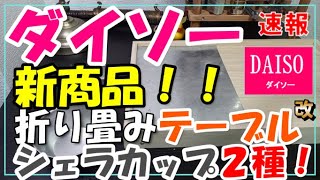 ダイソー

速報

DAISO
ダイソー

新商品！！

折り畳みテーブル改

シェラカップ２種！